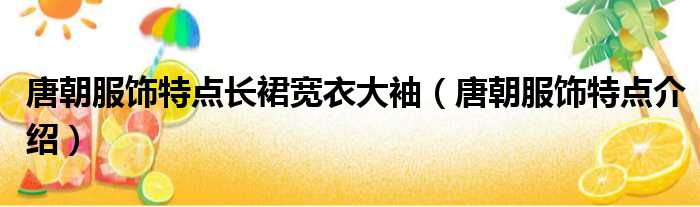 唐朝服饰特点长裙宽衣大袖（唐朝服饰特点介绍）